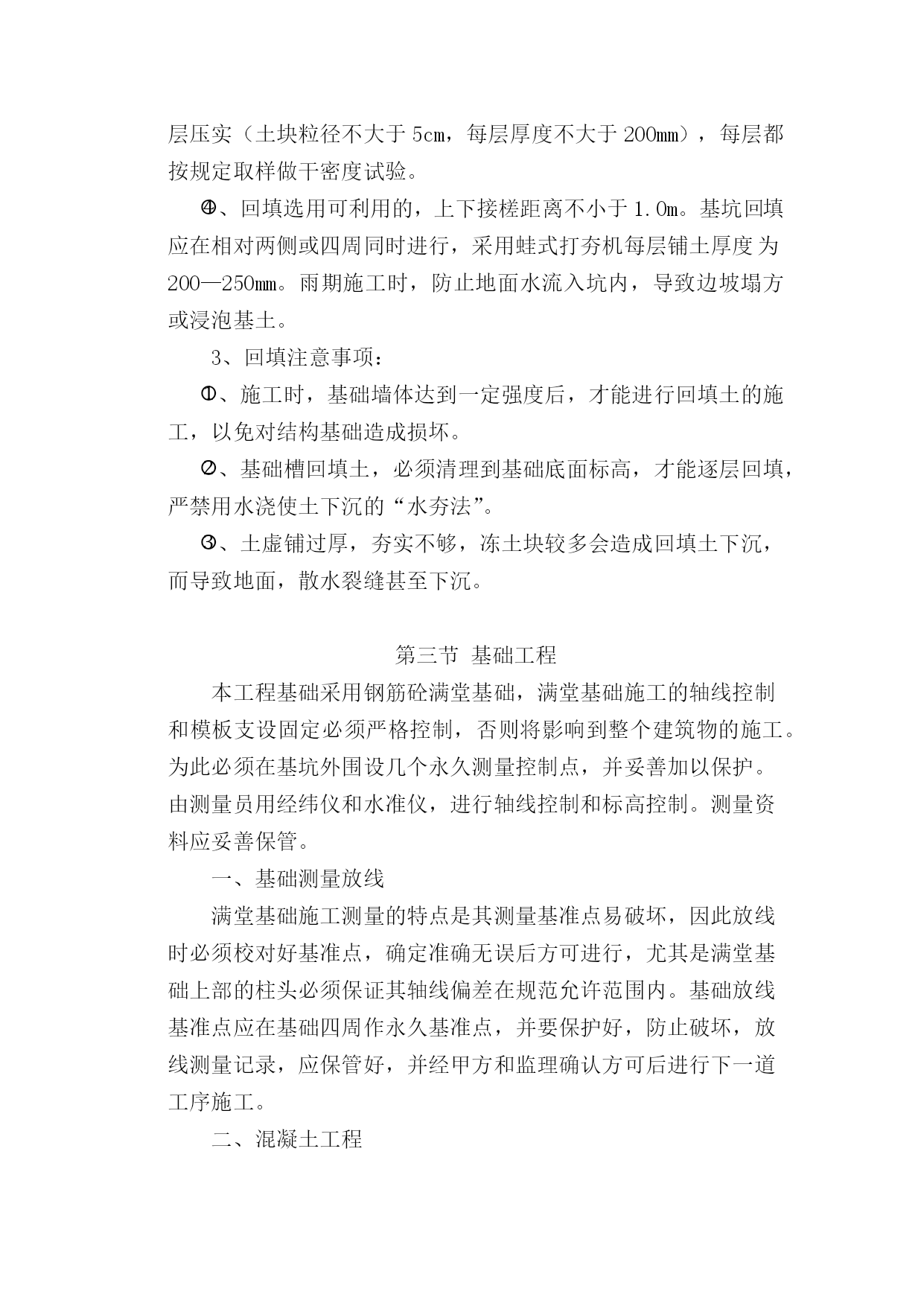 层压实（土块粒径不大于 5cm，每层厚度不大于 200mm），每层都按规定取样做干密度试验。

④、回填选用可利用的，上下接槎距离不小于 1.0m。基坑回填应在相对两侧或四周同时进行，采用蛙式打夯机每层铺土厚度为 200—250mm。雨期施工时，防止地面水流入坑内，导致边坡塌方或浸泡基土。

3、回填注意事项：

①、施工时，基础墙体达到一定强度后，才能进行回填土的施工，以免对结构基础造成损坏。

②、基础槽回填土，必须清理到基础底面标高，才能逐层回填，严禁用水浇使土下沉的“水夯法”。

③、土虚铺过厚，夯实不够，冻土块较多会造成回填土下沉，而导致地面，散水裂缝甚至下沉。

第三节 基础工程

本工程基础采用钢筋砼满堂基础，满堂基础施工的轴线控制和模板支设固定必须严格控制，否则将影响到整个建筑物的施工。为此必须在基坑外围设几个永久测量控制点，并妥善加以保护。由测量员用经纬仪和水准仪，进行轴线控制和标高控制。测量资料应妥善保管。

一、基础测量放线

满堂基础施工测量的特点是其测量基准点易破坏，因此放线时必须校对好基准点，确定准确无误后方可进行，尤其是满堂基础上部的柱头必须保证其轴线偏差在规范允许范围内。基础放线基准点应在基础四周作永久基准点，并要保护好，防止破坏，放线测量记录，应保管好，并经甲方和监理确认方可后进行下一道工序施工。

二、混凝土工程